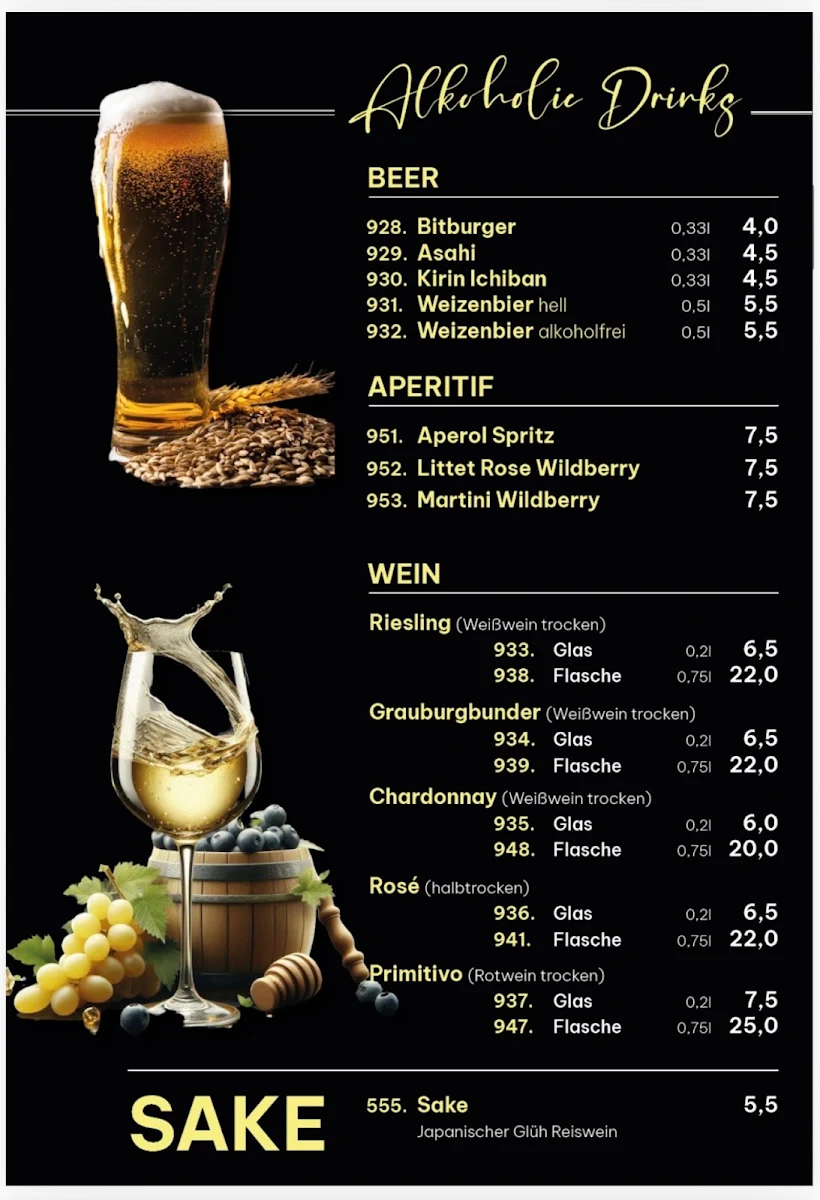 Alkoholic Drinks

BEER

928. Bitburger 0,33l 4,0
929. Asahi 0,33l 4,5
930. Kirin Ichiban 0,33l 4,5
931. Weizenbier hell 0,5l 5,5
932. Weizenbier alkoholfrei 0,5l 5,5

APERITIF

951. Aperol Spritz 7,5
952. Littet Rose Wildberry 7,5
953. Martini Wildberry 7,5

WEIN

Riesling (Weißwein trocken)
933. Glas 0,2l 6,5
938. Flasche 0,75l 22,0

Grauburgbunder (Weißwein trocken)
934. Glas 0,2l 6,5
939. Flasche 0,75l 22,0

Chardonnay (Weißwein trocken)
935. Glas 0,2l 6,0
948. Flasche 0,75l 20,0

Rosé (halbtrocken)
936. Glas 0,2l 6,5
941. Flasche 0,75l 22,0

Primitivo (Rotwein trocken)
937. Glas 0,2l 7,5
947. Flasche 0,75l 25,0

SAKE

555. Sake 5,5
Japanischer Glüh Reiswein